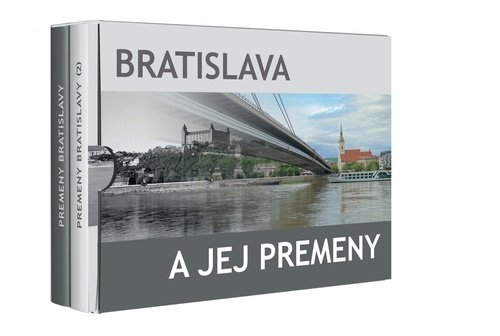 PREMENY BRATISLAVY

PREMENY BRATISLAVY (2)

BRATISLAVA

A JEJ PREMENY